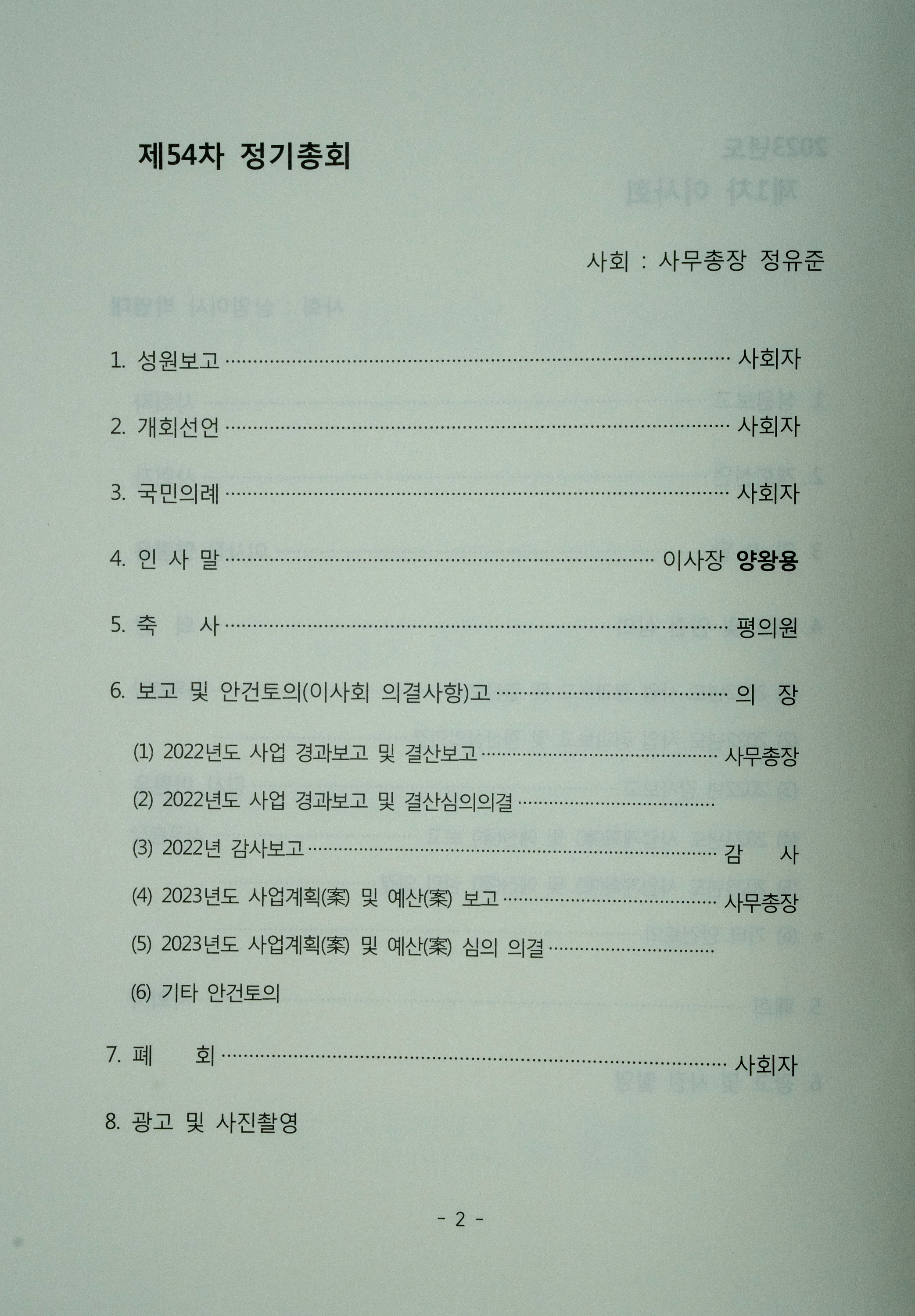 제54차 정기총회

사회 : 사무총장 정유준

1. 성원보고 사회자

2. 개회선언 사회자

3. 국민의례 사회자

4. 인 사 말 이사장 양왕용

5. 축 사 평의원

6. 보고 및 안건토의(이사회 의결사항)고 의 장

(1) 2022년도 사업 경과보고 및 결산보고 사무총장

(2) 2022년도 사업 경과보고 및 결산심의의결

(3) 2022년 감사보고 감 사

(4) 2023년도 사업계획(案) 및 예산(案) 보고 사무총장

(5) 2023년도 사업계획(案) 및 예산(案) 심의 의결

(6) 기타 안건토의

7. 폐 회 사회자

8. 광고 및 사진촬영

- 2 -